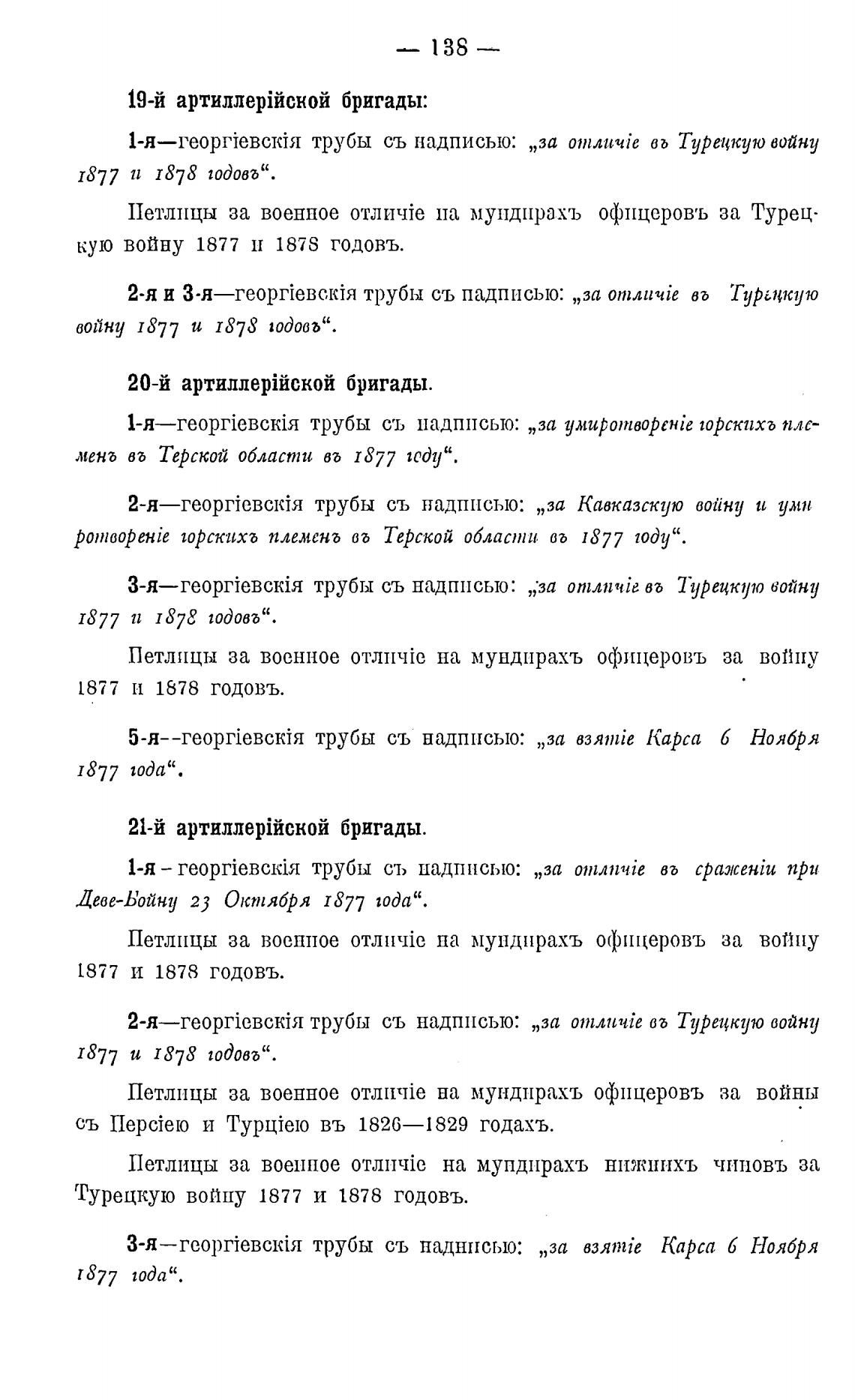 — 138 —

19-й артиллерійской бригады:

1-я—георгіевскія трубы съ надписью: „за отличіе въ Турецкую войну 1877 и 1878 годовъ“.

Петлицы за военное отличіе на мундирахъ офицеровъ за Турецкую войну 1877 и 1878 годовъ.

2-я и 3-я—георгіевскія трубы съ надписью: „за отличіе въ Турецкую войну 1877 и 1878 годовъ“.

20-й артиллерійской бригады.

1-я—георгіевскія трубы съ надписью: „за умиротвореніе горскихъ племенъ въ Терской области въ 1877 году“.

2-я—георгіевскія трубы съ надписью: „за Кавказскую войну и умиротвореніе горскихъ племенъ въ Терской области въ 1877 году“.

3-я—георгіевскія трубы съ надписью: „за отличіе въ Турецкую войну 1877 и 1878 годовъ“.

Петлицы за военное отличіе на мундирахъ офицеровъ за войну 1877 и 1878 годовъ.

5-я--георгіевскія трубы съ надписью: „за взятіе Карса 6 Ноября 1877 года“.

21-й артиллерійской бригады.

1-я - георгіевскія трубы съ надписью: „за отличіе въ сраженіи при Деве-Бойну 23 Октября 1877 года“.

Петлицы за военное отличіе на мундирахъ офицеровъ за войну 1877 и 1878 годовъ.

2-я—георгіевскія трубы съ надписью: „за отличіе въ Турецкую войну 1877 и 1878 годовъ“.

Петлицы за военное отличіе на мундирахъ офицеровъ за войны съ Персіею и Турціею въ 1826—1829 годахъ.

Петлицы за военное отличіе на мундирахъ нижнихъ чиновъ за Турецкую войну 1877 и 1878 годовъ.

3-я—георгіевскія трубы съ надписью: „за взятіе Карса 6 Ноября 1877 года“.